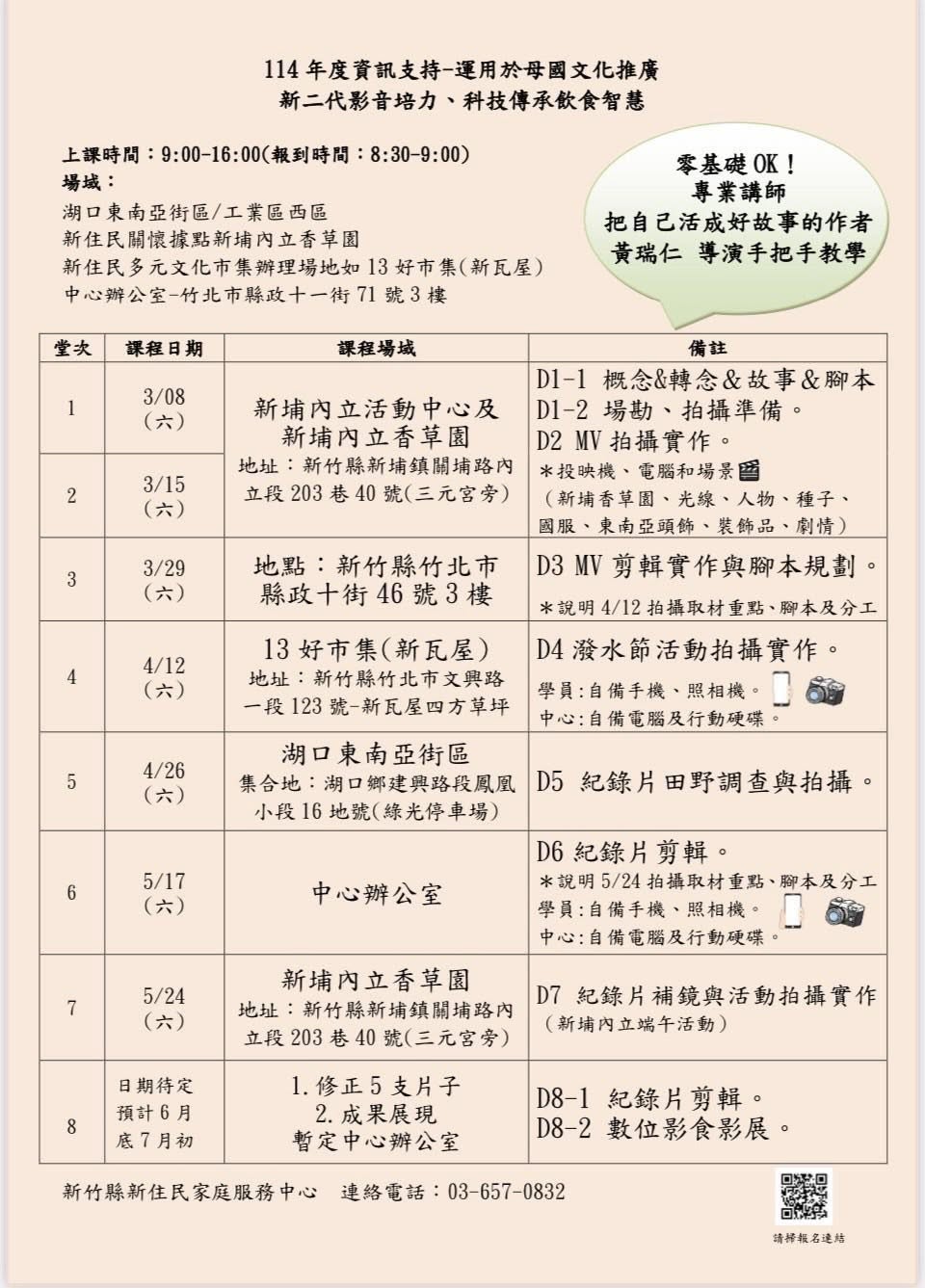 114 年度資訊支持-運用於母國文化推廣
新二代影音培力、科技傳承飲食智慧

上課時間：9:00-16:00(報到時間：8:30-9:00)
場域：
湖口東南亞街區/工業區西區
新住民關懷據點新埔內立香草園
新住民多元文化市集辦理場地如 13 好市集(新瓦屋)
中心辦公室-竹北市縣政十一街 71 號 3 樓

零基礎 OK！
專業講師
把自己活成好故事的作者
黃瑞仁 導演手把手教學

| 堂次 | 課程日期 | 課程場域 | 備註 |
|---|---|---|---|
| 1 | 3/08 (六) | 新埔內立活動中心及新埔內立香草園 地址：新竹縣新埔鎮關埔路內立段 203 巷 40 號(三元宮旁) | D1-1 概念&轉念&故事&腳本 D1-2 場勘、拍攝準備。 D2 MV 拍攝實作。 ＊投映機、電腦和場景 (新埔香草園、光線、人物、種子、國服、東南亞頭飾、裝飾品、劇情) |
| 2 | 3/15 (六) | | |
| 3 | 3/29 (六) | 地點：新竹縣竹北市縣政十街 46 號 3 樓 | D3 MV 剪輯實作與腳本規劃。 ＊說明 4/12 拍攝取材重點、腳本及分工 |
| 4 | 4/12 (六) | 13 好市集(新瓦屋) 地址：新竹縣竹北市文興路一段 123 號-新瓦屋四方草坪 | D4 潑水節活動拍攝實作。 學員:自備手機、照相機。 中心:自備電腦及行動硬碟。 |
| 5 | 4/26 (六) | 湖口東南亞街區 集合地：湖口鄉建興路段鳳凰小段 16 地號(綠光停車場) | D5 紀錄片田野調查與拍攝。 |
| 6 | 5/17 (六) | 中心辦公室 | D6 紀錄片剪輯。 ＊說明 5/24 拍攝取材重點、腳本及分工 學員:自備手機、照相機。 中心:自備電腦及行動硬碟。 |
| 7 | 5/24 (六) | 新埔內立香草園 地址：新竹縣新埔鎮關埔路內立段 203 巷 40 號(三元宮旁) | D7 紀錄片補鏡與活動拍攝實作 (新埔內立端午活動) |
| 8 | 日期待定 預計 6 月底 7 月初 | 1. 修正 5 支片子 2. 成果展現 暫定中心辦公室 | D8-1 紀錄片剪輯。 D8-2 數位影食影展。 |

新竹縣新住民家庭服務中心　連絡電話：03-657-0832

請掃報名連結